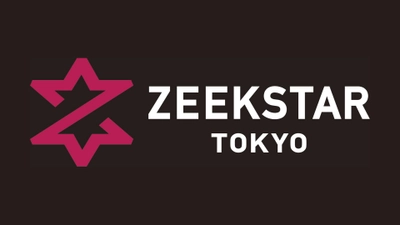 ZEEKSTAR
TOKYO